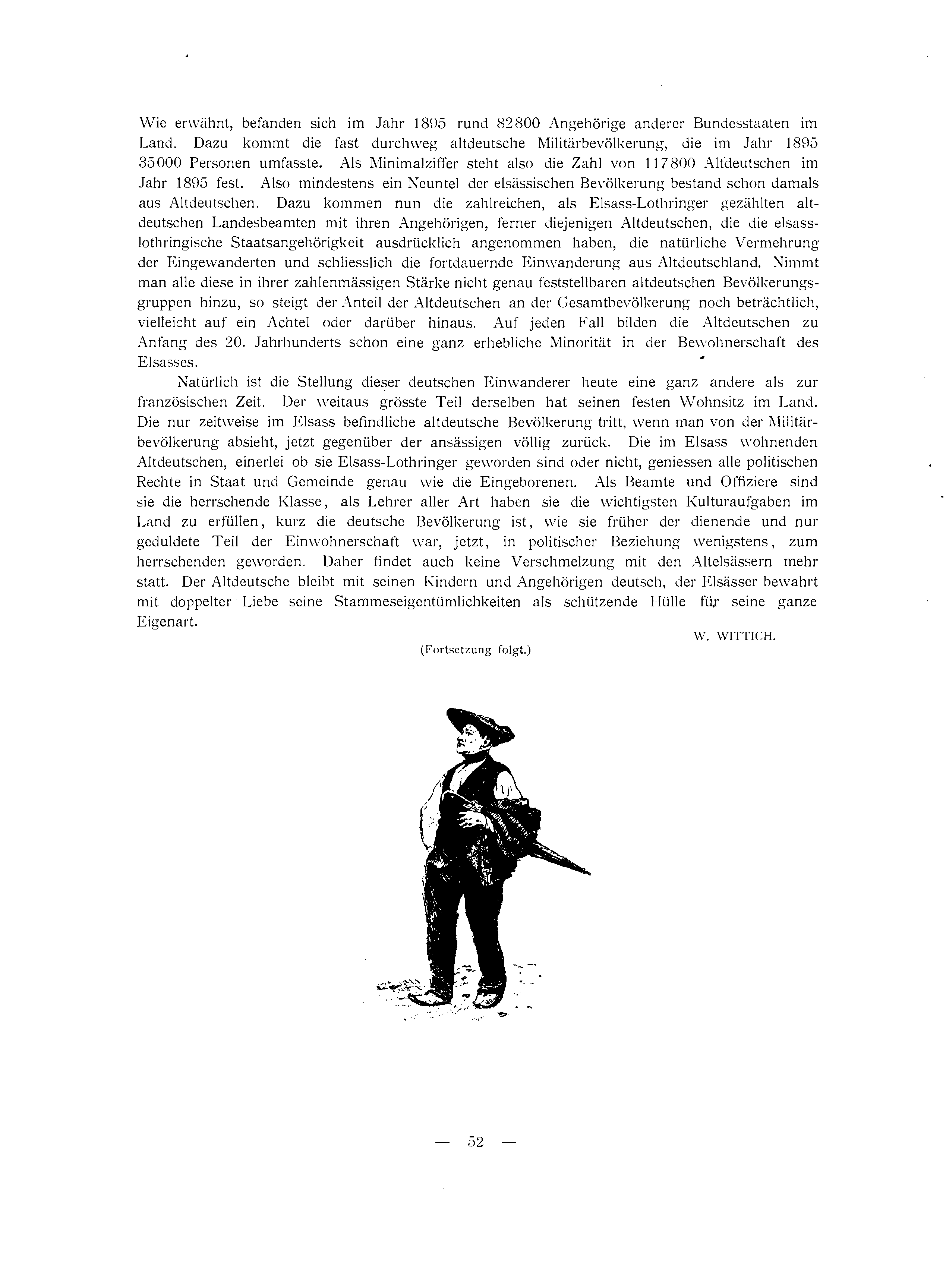 Wie erwähnt, befanden sich im Jahr 1895 rund 82800 Angehörige anderer Bundesstaaten im Land. Dazu kommt die fast durchweg altdeutsche Militärbevölkerung, die im Jahr 1895 35000 Personen umfasste. Als Minimalziffer steht also die Zahl von 117800 Altdeutschen im Jahr 1895 fest. Also mindestens ein Neuntel der elsässischen Bevölkerung bestand schon damals aus Altdeutschen. Dazu kommen nun die zahlreichen, als Elsass-Lothringer gezählten altdeutschen Landesbeamten mit ihren Angehörigen, ferner diejenigen Altdeutschen, die die elsass-lothringische Staatsangehörigkeit ausdrücklich angenommen haben, die natürliche Vermehrung der Eingewanderten und schliesslich die fortdauernde Einwanderung aus Altdeutschland. Nimmt man alle diese in ihrer zahlenmässigen Stärke nicht genau feststellbaren altdeutschen Bevölkerungsgruppen hinzu, so steigt der Anteil der Altdeutschen an der Gesamtbevölkerung noch beträchtlich, vielleicht auf ein Achtel oder darüber hinaus. Auf jeden Fall bilden die Altdeutschen zu Anfang des 20. Jahrhunderts schon eine ganz erhebliche Minorität in der Bewohnerschaft des Elsasses.

Natürlich ist die Stellung dieser deutschen Einwanderer heute eine ganz andere als zur französischen Zeit. Der weitaus grösste Teil derselben hat seinen festen Wohnsitz im Land. Die nur zeitweise im Elsass befindliche altdeutsche Bevölkerung tritt, wenn man von der Militärbevölkerung absieht, jetzt gegenüber der ansässigen völlig zurück. Die im Elsass wohnenden Altdeutschen, einerlei ob sie Elsass-Lothringer geworden sind oder nicht, geniessen alle politischen Rechte in Staat und Gemeinde genau wie die Eingeborenen. Als Beamte und Offiziere sind sie die herrschende Klasse, als Lehrer aller Art haben sie die wichtigsten Kulturaufgaben im Land zu erfüllen, kurz die deutsche Bevölkerung ist, wie sie früher der dienende und nur geduldete Teil der Einwohnerschaft war, jetzt, in politischer Beziehung wenigstens, zum herrschenden geworden. Daher findet auch keine Verschmelzung mit den Altelsässern mehr statt. Der Altdeutsche bleibt mit seinen Kindern und Angehörigen deutsch, der Elsässer bewahrt mit doppelter Liebe seine Stammeseigentümlichkeiten als schützende Hülle für seine ganze Eigenart.

W. WITTICH.

(Fortsetzung folgt.)

— 52 —